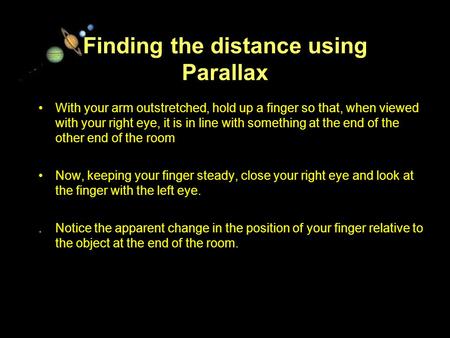 Finding the distance using Parallax

• With your arm outstretched, hold up a finger so that, when viewed with your right eye, it is in line with something at the end of the other end of the room

• Now, keeping your finger steady, close your right eye and look at the finger with the left eye.

• Notice the apparent change in the position of your finger relative to the object at the end of the room.